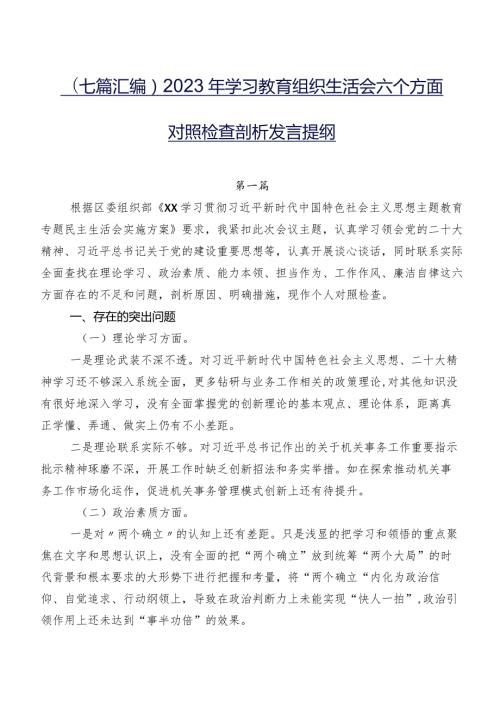 （七篇汇编）2023年学习教育组织生活会六个方面对照检查剖析发言提纲

第一篇

根据区委组织部《XX学习贯彻习近平新时代中国特色社会主义思想主题教育专题民主生活会实施方案》要求，我紧扣此次会议主题，认真学习领会党的二十大精神、习近平总书记关于党的建设重要思想等，认真开展谈心谈话，同时联系实际全面查找在理论学习、政治素质、能力本领、担当作为、工作作风、廉洁自律这六方面存在的不足和问题，剖析原因、明确措施，现作个人对照检查。

一、存在的突出问题

（一）理论学习方面。

一是理论武装不深不透。对习近平新时代中国特色社会主义思想、二十大精神学习还不够深入系统全面，更多钻研与业务工作相关的政策理论，对其他知识没有很好地深入学习，没有全面掌握党的创新理论的基本观点、理论体系，距离真正学懂、弄通、做实上仍有不小差距。

二是理论联系实际不够。对习近平总书记作出的关于机关事务工作重要指示批示精神琢磨不深，开展工作时缺乏创新招法和务实举措。如在探索推动机关事务工作市场化运作，促进机关事务管理模式创新上还有待提升。

（二）政治素质方面。

一是对〃两个确立〃的认知上还有差距。只是浅显的把学习和领悟的重点聚焦在文字和思想认识上，没有全面的把“两个确立”放到统筹“两个大局”的时代背景和根本要求的大形势下进行把握和考量，将“两个确立“内化为政治信仰、自觉追求、行动纲领上，导致在政治判断力上未能实现“快人一拍”，政治引领作用上还未达到“事半功倍”的效果。